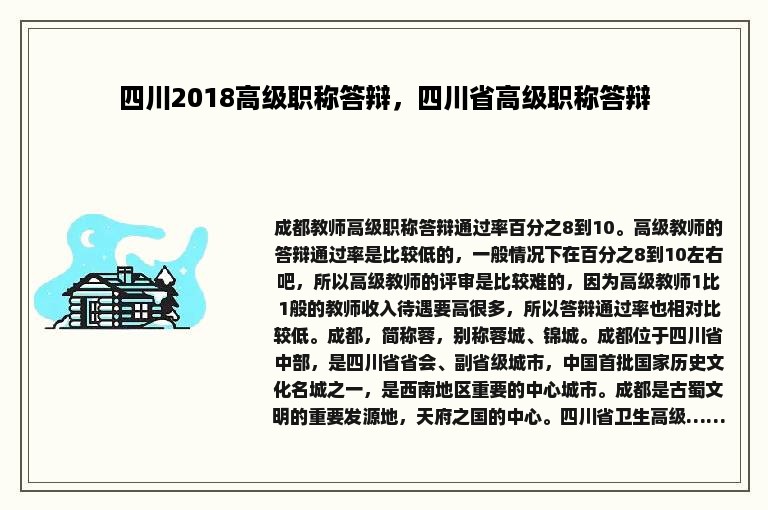 四川2018高级职称答辩，四川省高级职称答辩

成都教师高级职称答辩通过率百分之8到10。高级教师的答辩通过率是比较低的，一般情况下在百分之8到10左右吧，所以高级教师的评审是比较难的，因为高级教师1比1般的教师收入待遇要高很多，所以答辩通过率也相对比较低。成都，简称蓉，别称蓉城、锦城。成都位于四川省中部，是四川省省会、副省级城市，中国首批国家历史文化名城之一，是西南地区重要的中心城市。成都是古蜀文明的重要发源地，天府之国的中心。四川省卫生高级……